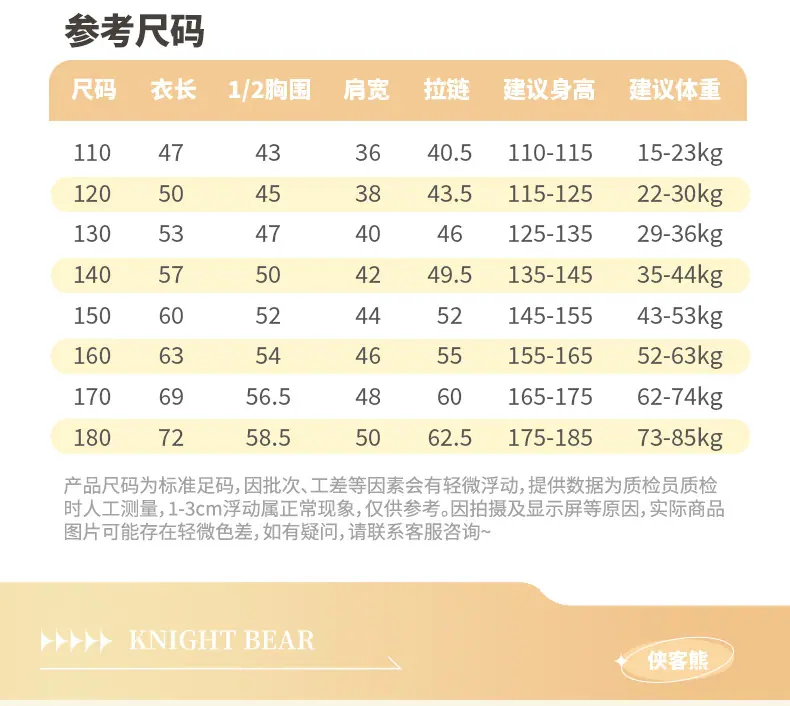 参考尺码

| 尺码 | 衣长 | 1/2胸围 | 肩宽 | 拉链 | 建议身高 | 建议体重 |
|---|---|---|---|---|---|---|
| 110 | 47 | 43 | 36 | 40.5 | 110-115 | 15-23kg |
| 120 | 50 | 45 | 38 | 43.5 | 115-125 | 22-30kg |
| 130 | 53 | 47 | 40 | 46 | 125-135 | 29-36kg |
| 140 | 57 | 50 | 42 | 49.5 | 135-145 | 35-44kg |
| 150 | 60 | 52 | 44 | 52 | 145-155 | 43-53kg |
| 160 | 63 | 54 | 46 | 55 | 155-165 | 52-63kg |
| 170 | 69 | 56.5 | 48 | 60 | 165-175 | 62-74kg |
| 180 | 72 | 58.5 | 50 | 62.5 | 175-185 | 73-85kg |

产品尺码为标准足码,因批次、工差等因素会有轻微浮动,提供数据为质检员质检时人工测量,1-3cm浮动属正常现象,仅供参考。因拍摄及显示屏等原因,实际商品图片可能存在轻微色差,如有疑问,请联系客服咨询~

KNIGHT BEAR

侠客熊